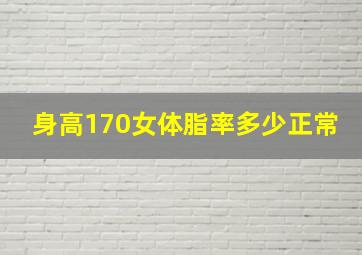 身高170女体脂率多少正常